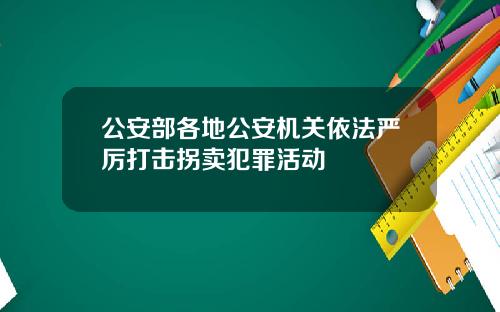 公安部各地公安机关依法严厉打击拐卖犯罪活动